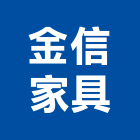 金信
家具